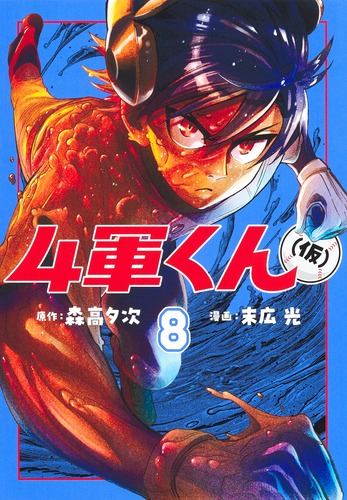 4軍くん（仮）

原作：森高夕次

8

漫画：末広 光